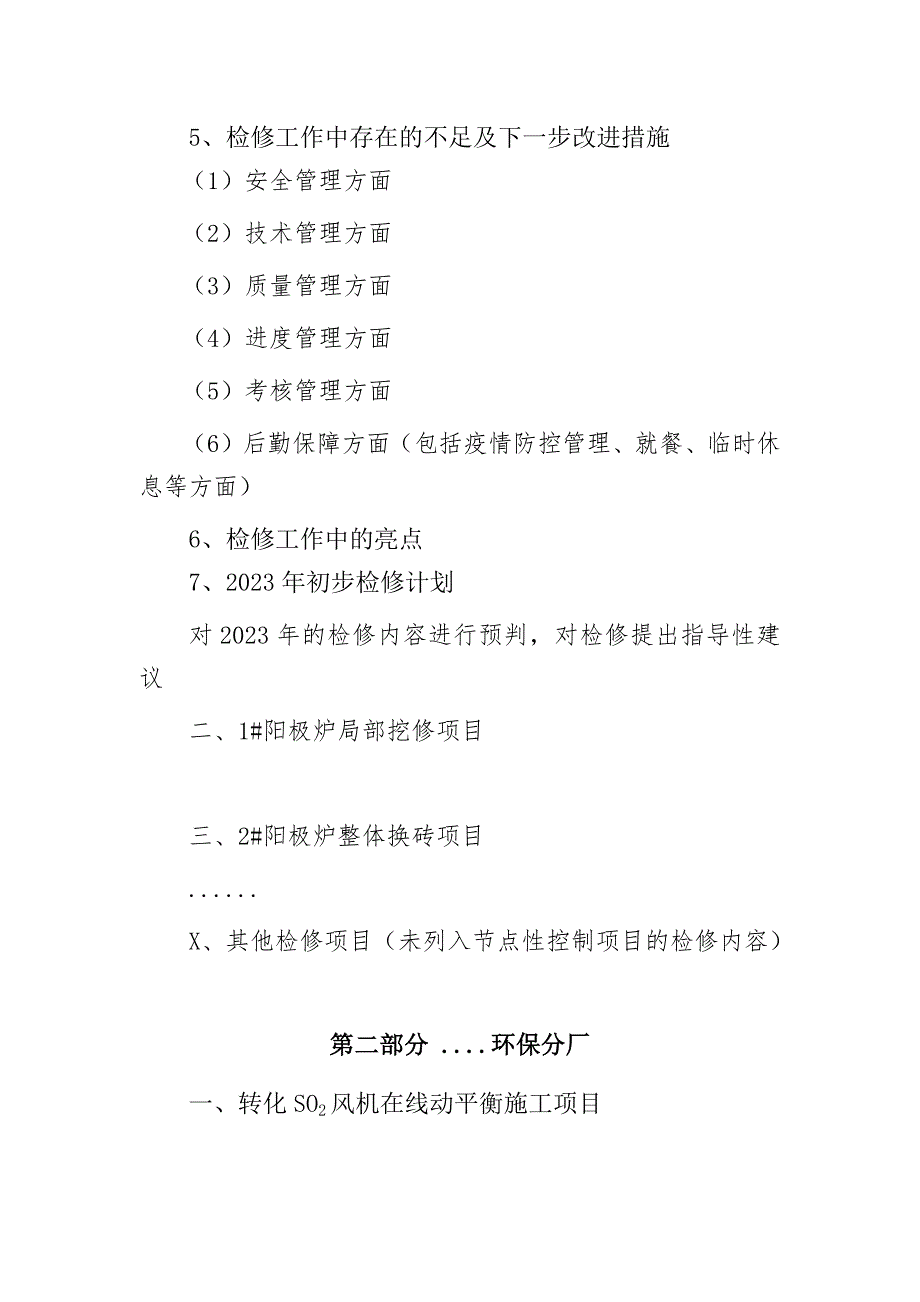 5、检修工作中存在的不足及下一步改进措施

（1）安全管理方面

（2）技术管理方面

（3）质量管理方面

（4）进度管理方面

（5）考核管理方面

（6）后勤保障方面（包括疫情防控管理、就餐、临时休息等方面）

6、检修工作中的亮点

7、2023年初步检修计划

对2023年的检修内容进行预判，对检修提出指导性建议

二、1#阳极炉局部挖修项目

三、2#阳极炉整体换砖项目

......

X、其他检修项目（未列入节点性控制项目的检修内容）

第二部分 ....环保分厂

一、转化$SO_2$风机在线动平衡施工项目